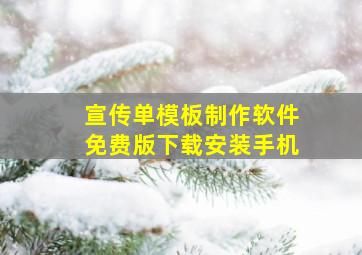 宣传单模板制作软件
免费版下载安装手机